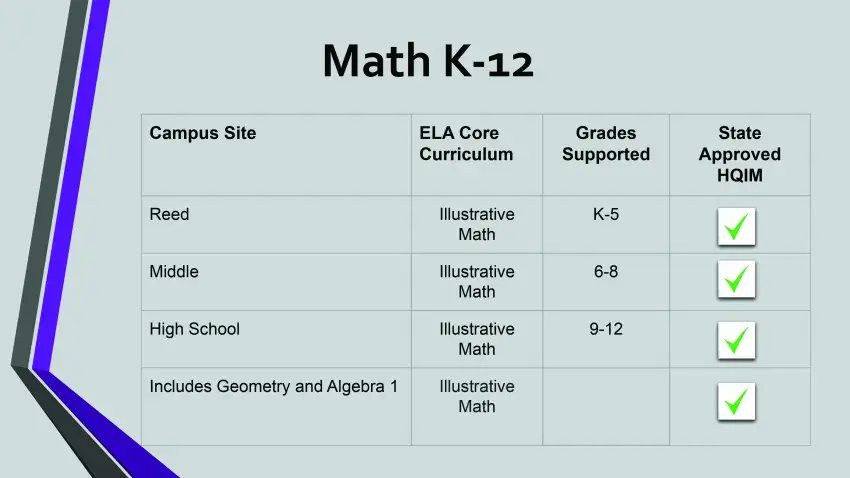 Math K-12

| Campus Site | ELA Core Curriculum | Grades Supported | State Approved HQIM |
|---|---|---|---|
| Reed | Illustrative Math | K-5 | ✓ |
| Middle | Illustrative Math | 6-8 | ✓ |
| High School | Illustrative Math | 9-12 | ✓ |
| Includes Geometry and Algebra 1 | Illustrative Math | | ✓ |